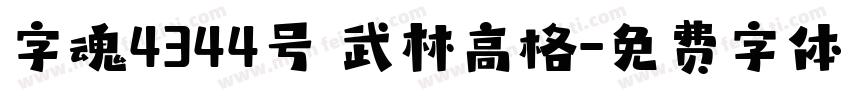 字魂4344号 武林高格-免费字体